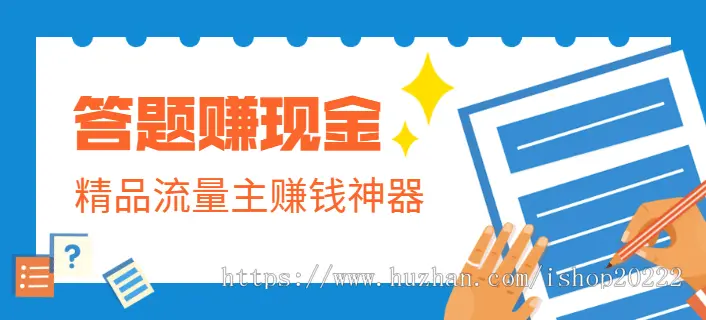 答题赚现金

精品流量主赚钱神器

?

https://www.huzhan.com/ishop20222